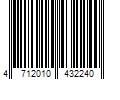 4 712010 432240